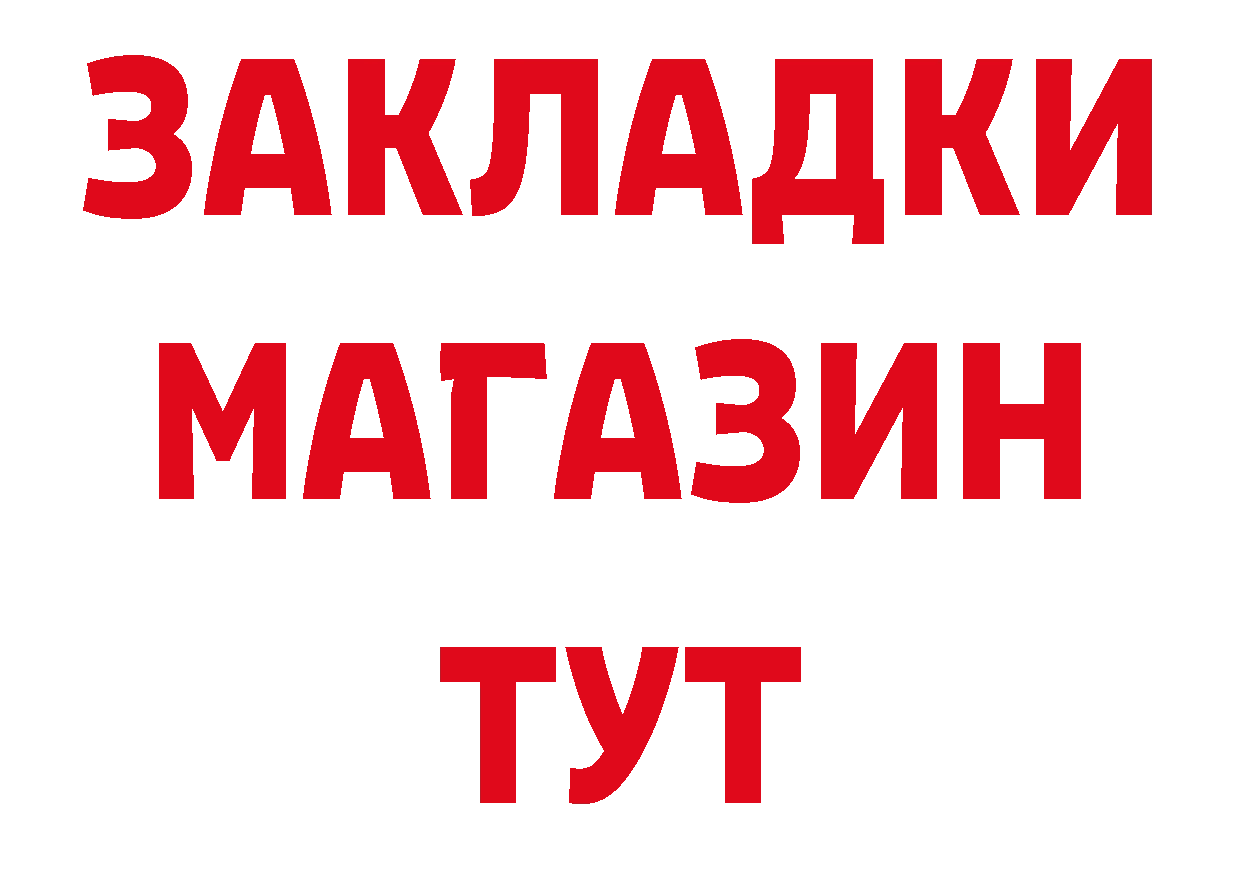 ЗАКЛАДКИ
МАГАЗИН
ТУТ